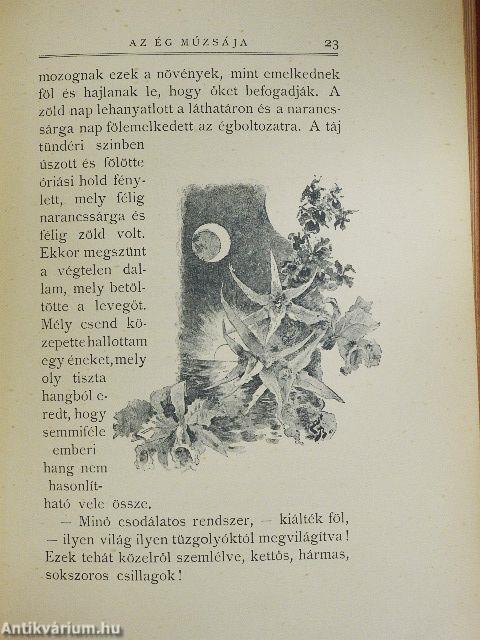 AZ ÉG MÚZSÁJA 23

mozognak ezek a növények, mint emelkednek föl és hajlanak le, hogy őket befogadják. A zöld nap lehanyatlott a láthatáron és a narancssárga nap fölemelkedett az égboltozatra. A táj tündéri szinben úszott és fölötte óriási hold fénylett, mely félig narancssárga és félig zöld volt. Ekkor megszünt a végtelen dallam, mely betöltötte a levegőt. Mély csend közepette hallottam egy éneket, mely oly tiszta hangból eredt, hogy semmiféle emberi hang nem hasonlítható vele össze.

— Minő csodálatos rendszer, — kiálték föl, — ilyen világ ilyen tüzgolyóktól megvilágitva! Ezek tehát közelről szemlélve, kettős, hármas, sokszoros csillagok!

Antikvárium.hu